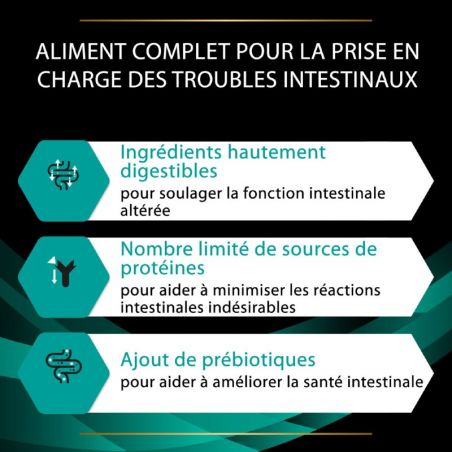 ALIMENT COMPLET POUR LA PRISE EN CHARGE DES TROUBLES INTESTINAUX

Ingrédients hautement digestibles
pour soulager la fonction intestinale altérée

Nombre limité de sources de protéines
pour aider à minimiser les réactions intestinales indésirables

Ajout de prébiotiques
pour aider à améliorer la santé intestinale